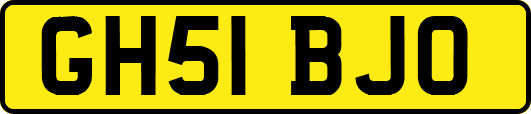 GH51 BJO